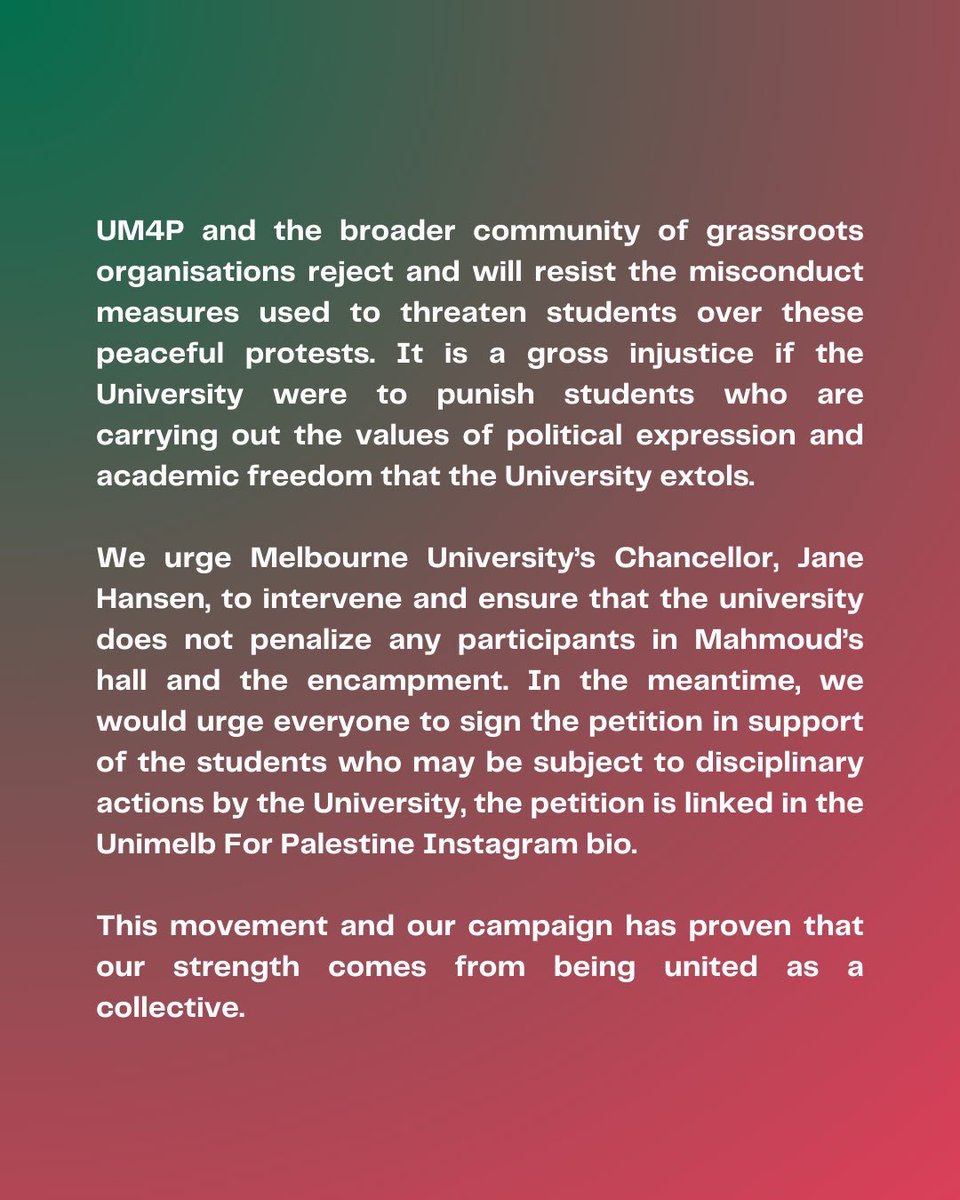 UM4P and the broader community of grassroots organisations reject and will resist the misconduct measures used to threaten students over these peaceful protests. It is a gross injustice if the University were to punish students who are carrying out the values of political expression and academic freedom that the University extols.

We urge Melbourne University's Chancellor, Jane Hansen, to intervene and ensure that the university does not penalize any participants in Mahmoud's hall and the encampment. In the meantime, we would urge everyone to sign the petition in support of the students who may be subject to disciplinary actions by the University, the petition is linked in the Unimelb For Palestine Instagram bio.

This movement and our campaign has proven that our strength comes from being united as a collective.